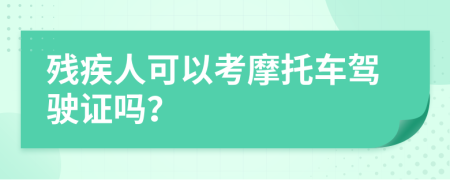 残疾人可以考摩托车驾驶证吗?